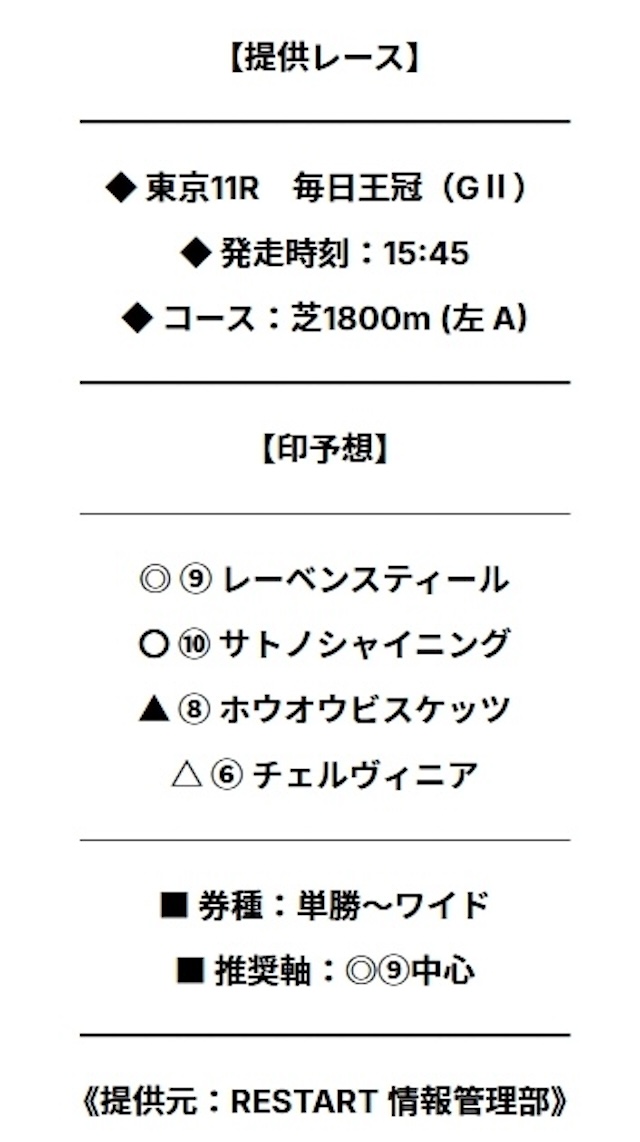 【提供レース】

◆ 東京11R　毎日王冠（GII）

◆ 発走時刻：15:45

◆ コース：芝1800m (左 A)

【印予想】

◎ ⑨ レーベンスティール

○ ⑩ サトノシャイニング

▲ ⑧ ホウオウビスケッツ

△ ⑥ チェルヴィニア

■ 券種：単勝～ワイド

■ 推奨軸：◎⑨中心

《提供元：RESTART 情報管理部》